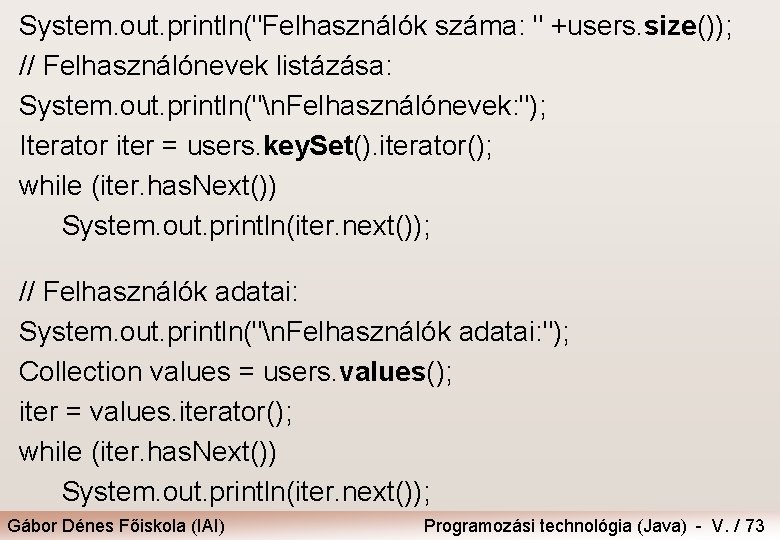 System.out.println("Felhasználók száma: " +users.size());
// Felhasználónevek listázása:
System.out.println("\nFelhasználónevek:");
Iterator iter = users.keySet().iterator();
while (iter.hasNext())
    System.out.println(iter.next());

// Felhasználók adatai:
System.out.println("\nFelhasználók adatai:");
Collection values = users.values();
iter = values.iterator();
while (iter.hasNext())
    System.out.println(iter.next());

Gábor Dénes Főiskola (IAI)    Programozási technológia (Java) - V. / 73